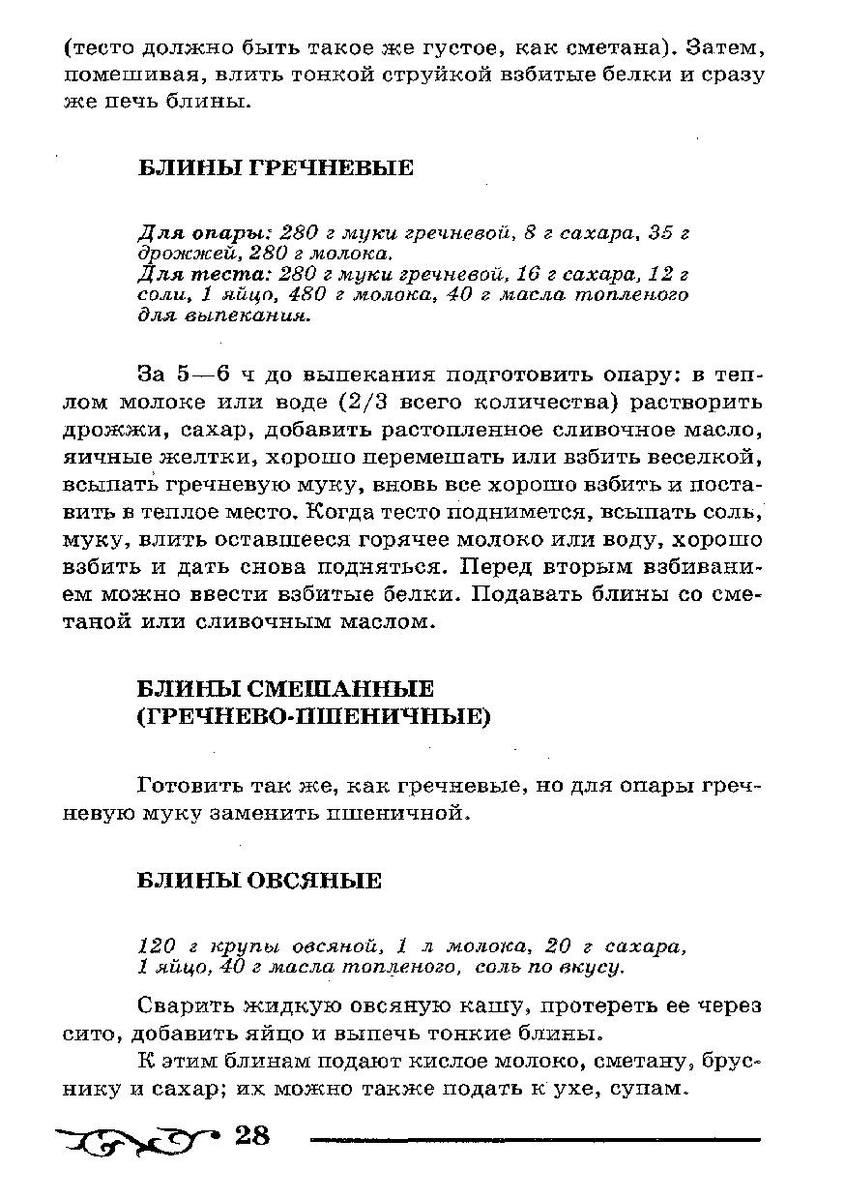 (тесто должно быть такое же густое, как сметана). Затем, помешивая, влить тонкой струйкой взбитые белки и сразу же печь блины.

БЛИНЫ ГРЕЧНЕВЫЕ

Для опары: 280 г муки гречневой, 8 г сахара, 35 г дрожжей, 280 г молока.
Для теста: 280 г муки гречневой, 16 г сахара, 12 г соли, 1 яйцо, 480 г молока, 40 г масла топленого для выпекания.

За 5—6 ч до выпекания подготовить опару: в теплом молоке или воде (2/3 всего количества) растворить дрожжи, сахар, добавить растопленное сливочное масло, яичные желтки, хорошо перемешать или взбить веселкой, всыпать гречневую муку, вновь все хорошо взбить и поставить в теплое место. Когда тесто поднимется, всыпать соль, муку, влить оставшееся горячее молоко или воду, хорошо взбить и дать снова подняться. Перед вторым взбиванием можно ввести взбитые белки. Подавать блины со сметаной или сливочным маслом.

БЛИНЫ СМЕШАННЫЕ (ГРЕЧНЕВО-ПШЕНИЧНЫЕ)

Готовить так же, как гречневые, но для опары гречневую муку заменить пшеничной.

БЛИНЫ ОВСЯНЫЕ

120 г крупы овсяной, 1 л молока, 20 г сахара, 1 яйцо, 40 г масла топленого, соль по вкусу.

Сварить жидкую овсяную кашу, протереть ее через сито, добавить яйцо и выпечь тонкие блины.

К этим блинам подают кислое молоко, сметану, бруснику и сахар; их можно также подать к ухе, супам.

28